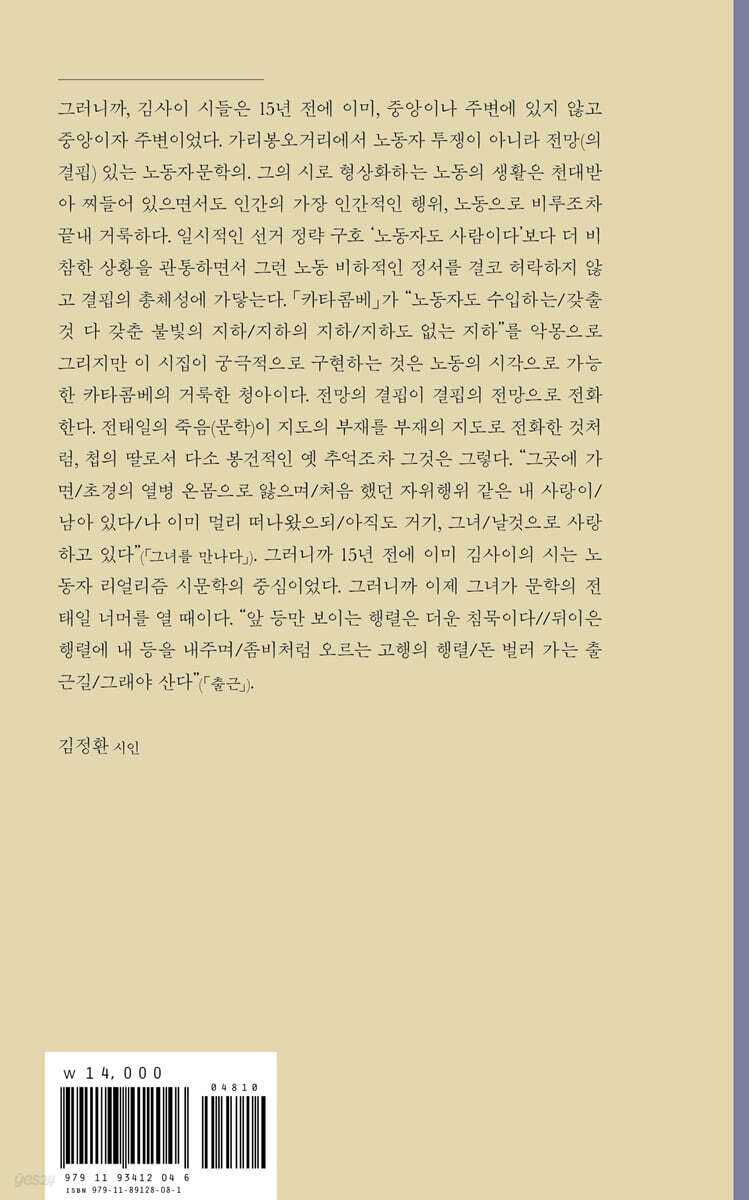 그러니까, 김사이 시들은 15년 전에 이미, 중앙이나 주변에 있지 않고 중앙이자 주변이었다. 가리봉오거리에서 노동자 투쟁이 아니라 전망(의 결핍) 있는 노동자문학의. 그의 시로 형상화하는 노동의 생활은 천대받아 찌들어 있으면서도 인간의 가장 인간적인 행위, 노동으로 비루조차 끝내 거룩하다. 일시적인 선거 정략 구호 '노동자도 사람이다'보다 더 비참한 상황을 관통하면서 그런 노동 비하적인 정서를 결코 허락하지 않고 결핍의 총체성에 가닿는다. 「카타콤베」가 "노동자도 수입하는/갖출 것 다 갖춘 불빛의 지하/지하의 지하/지하도 없는 지하"를 악몽으로 그리지만 이 시집이 궁극적으로 구현하는 것은 노동의 시각으로 가능한 카타콤베의 거룩한 청아이다. 전망의 결핍이 결핍의 전망으로 전화한다. 전태일의 죽음(문학)이 지도의 부재를 부재의 지도로 전화한 것처럼, 첩의 딸로서 다소 봉건적인 옛 추억조차 그것은 그렇다. "그곳에 가면/초경의 열병 온몸으로 앓으며/처음 했던 자위행위 같은 내 사랑이/남아 있다/나 이미 멀리 떠나왔으되/아직도 거기, 그녀/날것으로 사랑하고 있다"(「그녀를 만나다」). 그러니까 15년 전에 이미 김사이의 시는 노동자 리얼리즘 시문학의 중심이었다. 그러니까 이제 그녀가 문학의 전태일 너머를 열 때이다. "앞 등만 보이는 행렬은 더운 침묵이다//뒤이은 행렬에 내 등을 내주며/좀비처럼 오르는 고행의 행렬/돈 벌러 가는 출근길/그래야 산다"(「출근」).

김정환 시인

w 14,000

04810

979 11 93412 04 6
ISBN 979-11-89128-08-1